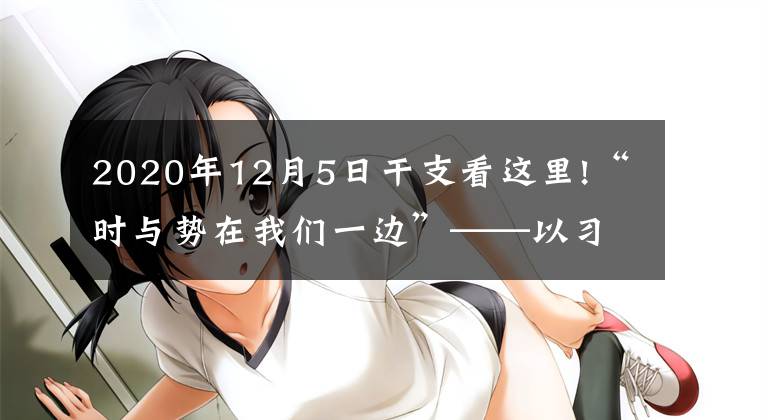 2020年12月5日干支看这里!“时与势在我们一边”——以习